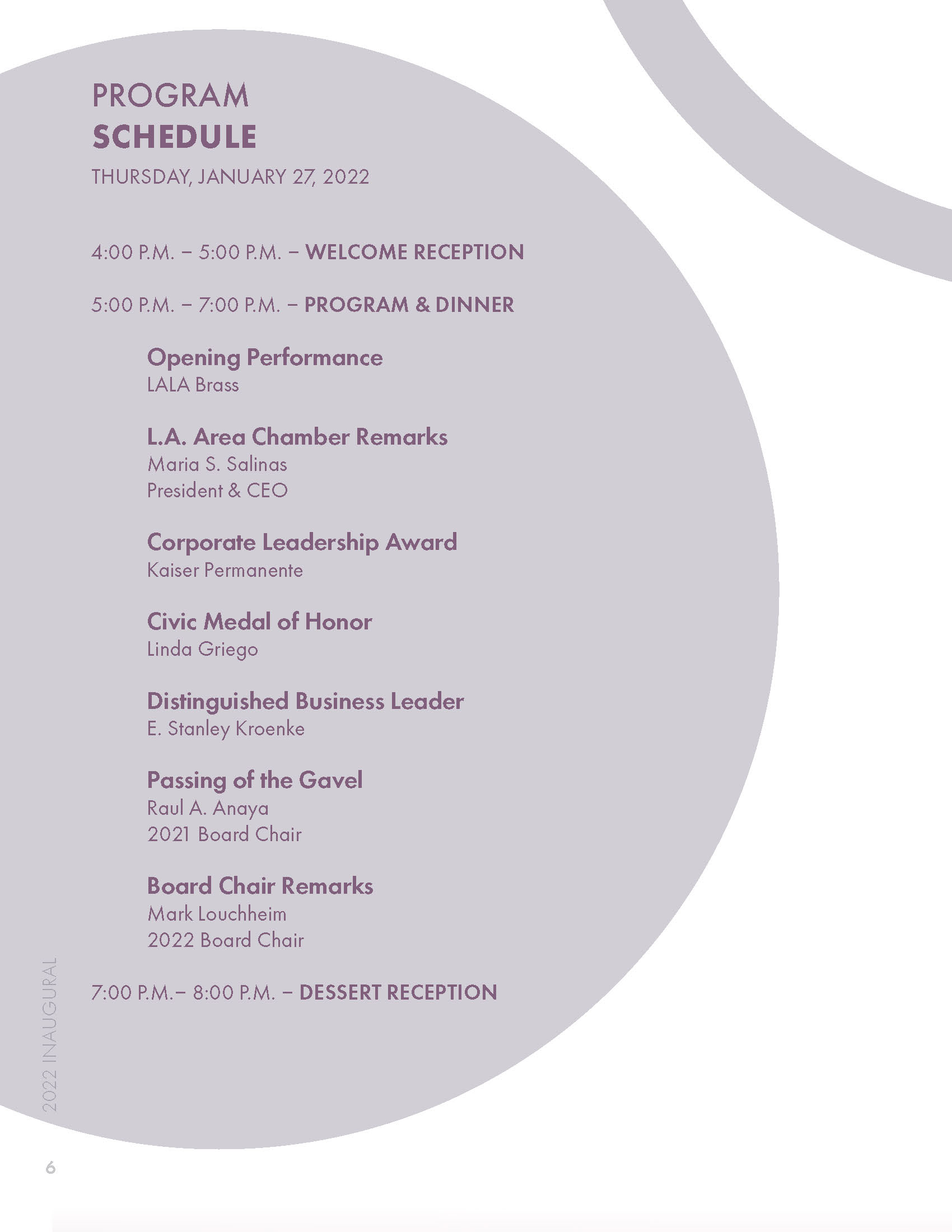 PROGRAM
SCHEDULE
THURSDAY, JANUARY 27, 2022

4:00 P.M. – 5:00 P.M. – WELCOME RECEPTION

5:00 P.M. – 7:00 P.M. – PROGRAM & DINNER

Opening Performance
LALA Brass

L.A. Area Chamber Remarks
Maria S. Salinas
President & CEO

Corporate Leadership Award
Kaiser Permanente

Civic Medal of Honor
Linda Griego

Distinguished Business Leader
E. Stanley Kroenke

Passing of the Gavel
Raul A. Anaya
2021 Board Chair

Board Chair Remarks
Mark Louchheim
2022 Board Chair

7:00 P.M.– 8:00 P.M. – DESSERT RECEPTION

2022 INAUGURAL

6